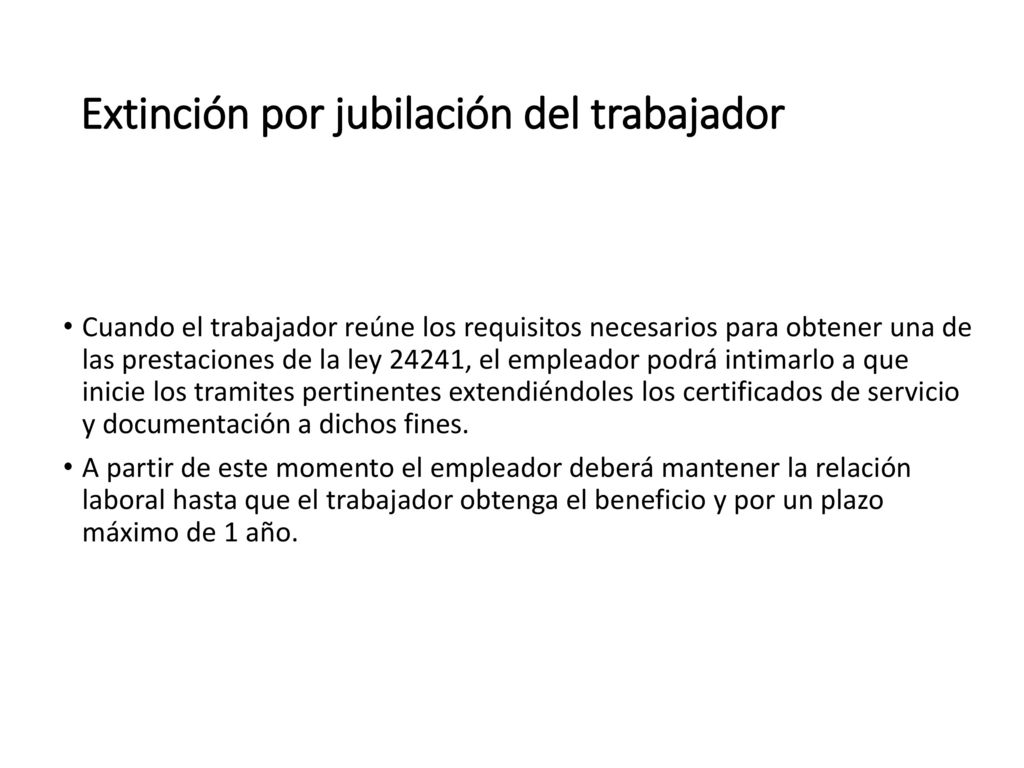 Extinción por jubilación del trabajador

• Cuando el trabajador reúne los requisitos necesarios para obtener una de las prestaciones de la ley 24241, el empleador podrá intimarlo a que inicie los tramites pertinentes extendiéndoles los certificados de servicio y documentación a dichos fines.

• A partir de este momento el empleador deberá mantener la relación laboral hasta que el trabajador obtenga el beneficio y por un plazo máximo de 1 año.